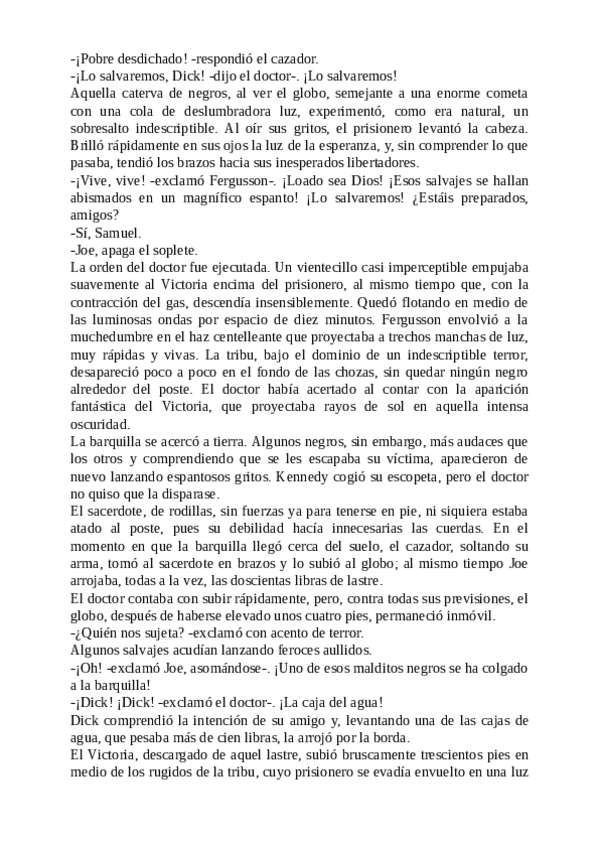 -¡Pobre desdichado! -respondió el cazador.
-¡Lo salvaremos, Dick! -dijo el doctor-. ¡Lo salvaremos!
Aquella caterva de negros, al ver el globo, semejante a una enorme cometa con una cola de deslumbradora luz, experimentó, como era natural, un sobresalto indescriptible. Al oír sus gritos, el prisionero levantó la cabeza. Brilló rápidamente en sus ojos la luz de la esperanza, y, sin comprender lo que pasaba, tendió los brazos hacia sus inesperados libertadores.
-¡Vive, vive! -exclamó Fergusson-. ¡Loado sea Dios! ¡Esos salvajes se hallan abismados en un magnífico espanto! ¡Lo salvaremos! ¿Estáis preparados, amigos?
-Sí, Samuel.
-Joe, apaga el soplete.
La orden del doctor fue ejecutada. Un vientecillo casi imperceptible empujaba suavemente al Victoria encima del prisionero, al mismo tiempo que, con la contracción del gas, descendía insensiblemente. Quedó flotando en medio de las luminosas ondas por espacio de diez minutos. Fergusson envolvió a la muchedumbre en el haz centelleante que proyectaba a trechos manchas de luz, muy rápidas y vivas. La tribu, bajo el dominio de un indescriptible terror, desapareció poco a poco en el fondo de las chozas, sin quedar ningún negro alrededor del poste. El doctor había acertado al contar con la aparición fantástica del Victoria, que proyectaba rayos de sol en aquella intensa oscuridad.
La barquilla se acercó a tierra. Algunos negros, sin embargo, más audaces que los otros y comprendiendo que se les escapaba su víctima, aparecieron de nuevo lanzando espantosos gritos. Kennedy cogió su escopeta, pero el doctor no quiso que la disparase.
El sacerdote, de rodillas, sin fuerzas ya para tenerse en pie, ni siquiera estaba atado al poste, pues su debilidad hacía innecesarias las cuerdas. En el momento en que la barquilla llegó cerca del suelo, el cazador, soltando su arma, tomó al sacerdote en brazos y lo subió al globo; al mismo tiempo Joe arrojaba, todas a la vez, las doscientas libras de lastre.
El doctor contaba con subir rápidamente, pero, contra todas sus previsiones, el globo, después de haberse elevado unos cuatro pies, permaneció inmóvil.
-¿Quién nos sujeta? -exclamó con acento de terror.
Algunos salvajes acudían lanzando feroces aullidos.
-¡Oh! -exclamó Joe, asomándose-. ¡Uno de esos malditos negros se ha colgado a la barquilla!
-¡Dick! ¡Dick! -exclamó el doctor-. ¡La caja del agua!
Dick comprendió la intención de su amigo y, levantando una de las cajas de agua, que pesaba más de cien libras, la arrojó por la borda.
El Victoria, descargado de aquel lastre, subió bruscamente trescientos pies en medio de los rugidos de la tribu, cuyo prisionero se evadía envuelto en una luz